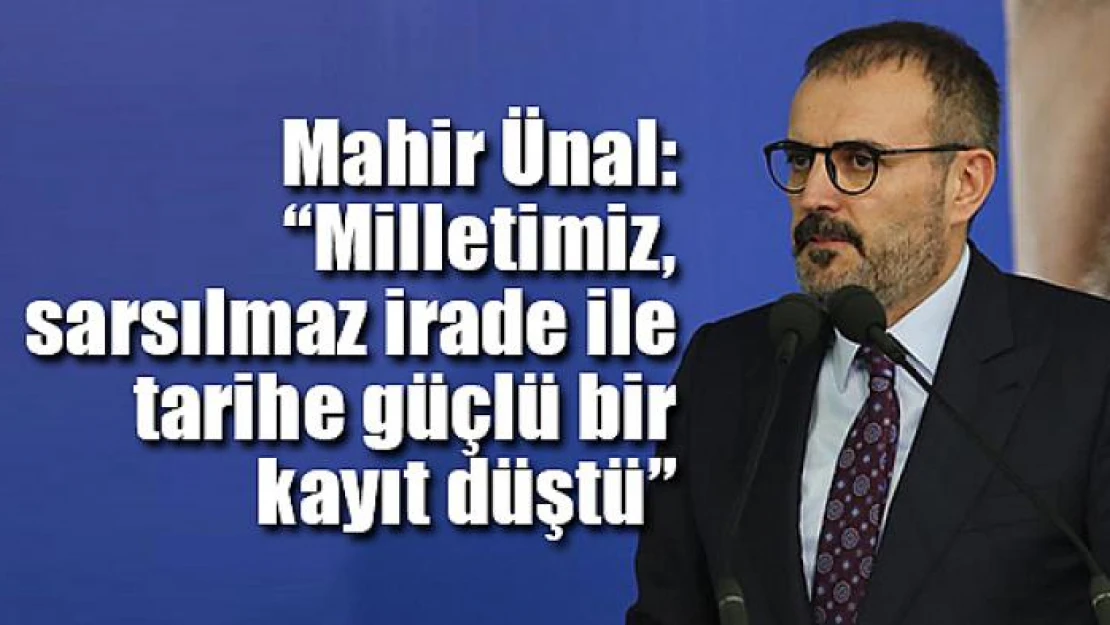 Mahir Ünal:
“Milletimiz, sarsılmaz irade ile tarihe güçlü bir kayıt düştü”